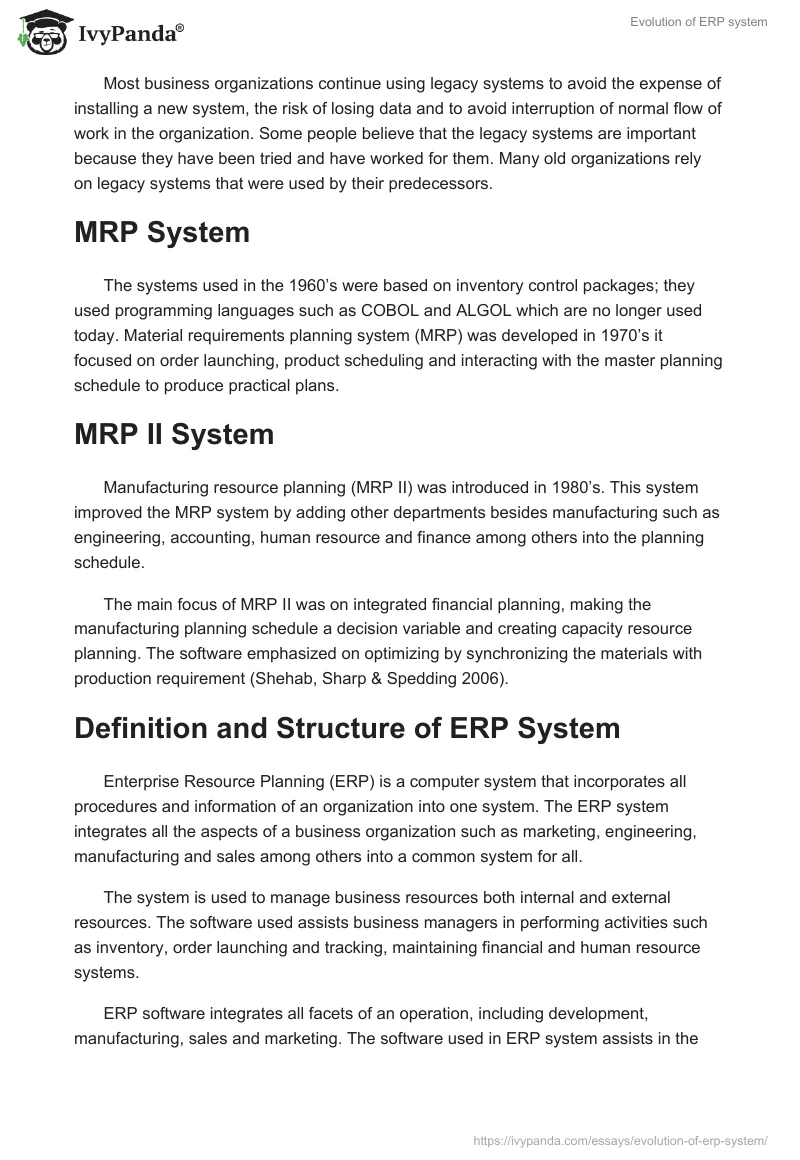 IvyPanda®

Evolution of ERP system

Most business organizations continue using legacy systems to avoid the expense of installing a new system, the risk of losing data and to avoid interruption of normal flow of work in the organization. Some people believe that the legacy systems are important because they have been tried and have worked for them. Many old organizations rely on legacy systems that were used by their predecessors.

MRP System

The systems used in the 1960's were based on inventory control packages; they used programming languages such as COBOL and ALGOL which are no longer used today. Material requirements planning system (MRP) was developed in 1970's it focused on order launching, product scheduling and interacting with the master planning schedule to produce practical plans.

MRP II System

Manufacturing resource planning (MRP II) was introduced in 1980's. This system improved the MRP system by adding other departments besides manufacturing such as engineering, accounting, human resource and finance among others into the planning schedule.

The main focus of MRP II was on integrated financial planning, making the manufacturing planning schedule a decision variable and creating capacity resource planning. The software emphasized on optimizing by synchronizing the materials with production requirement (Shehab, Sharp & Spedding 2006).

Definition and Structure of ERP System

Enterprise Resource Planning (ERP) is a computer system that incorporates all procedures and information of an organization into one system. The ERP system integrates all the aspects of a business organization such as marketing, engineering, manufacturing and sales among others into a common system for all.

The system is used to manage business resources both internal and external resources. The software used assists business managers in performing activities such as inventory, order launching and tracking, maintaining financial and human resource systems.

ERP software integrates all facets of an operation, including development, manufacturing, sales and marketing. The software used in ERP system assists in the

https://ivypanda.com/essays/evolution-of-erp-system/